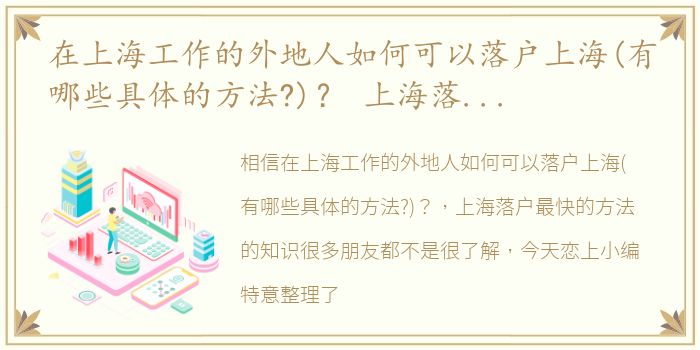 在上海工作的外地人如何可以落户上海(有哪些具体的方法?)？ 上海落...

相信在上海工作的外地人如何可以落户上海(有哪些具体的方法?)？，上海落户最快的方法的知识很多朋友都不是很了解，今天恋上小编特意整理了